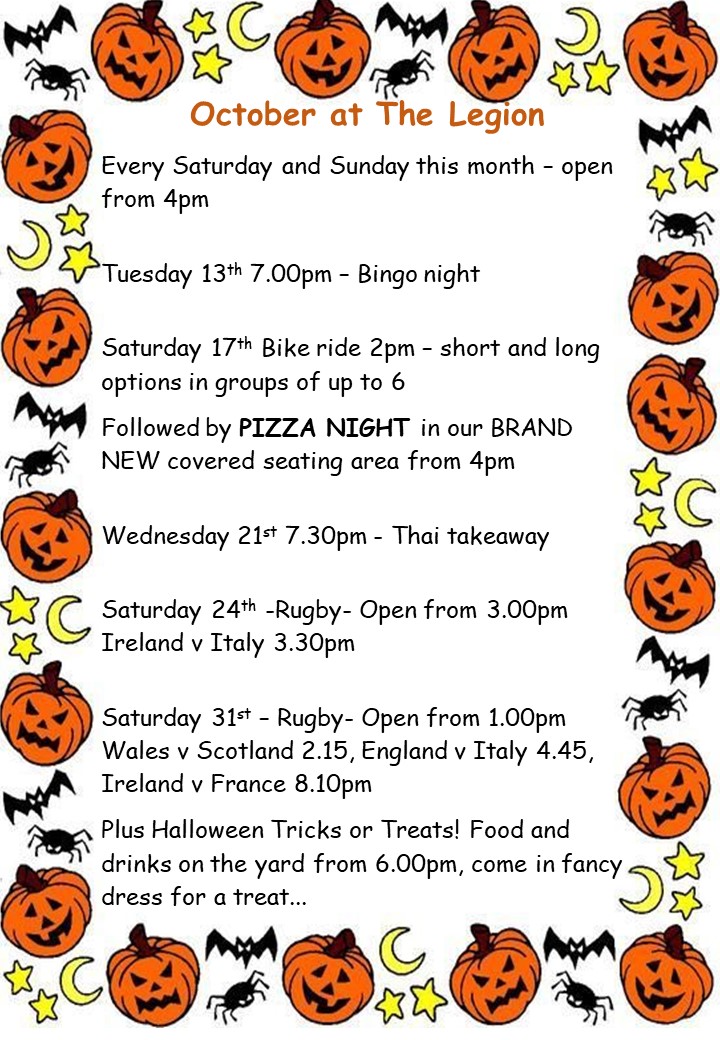 October at The Legion

Every Saturday and Sunday this month – open from 4pm

Tuesday 13th 7.00pm – Bingo night

Saturday 17th Bike ride 2pm – short and long options in groups of up to 6

Followed by PIZZA NIGHT in our BRAND NEW covered seating area from 4pm

Wednesday 21st 7.30pm - Thai takeaway

Saturday 24th -Rugby- Open from 3.00pm
Ireland v Italy 3.30pm

Saturday 31st – Rugby- Open from 1.00pm
Wales v Scotland 2.15, England v Italy 4.45, Ireland v France 8.10pm

Plus Halloween Tricks or Treats! Food and drinks on the yard from 6.00pm, come in fancy dress for a treat...